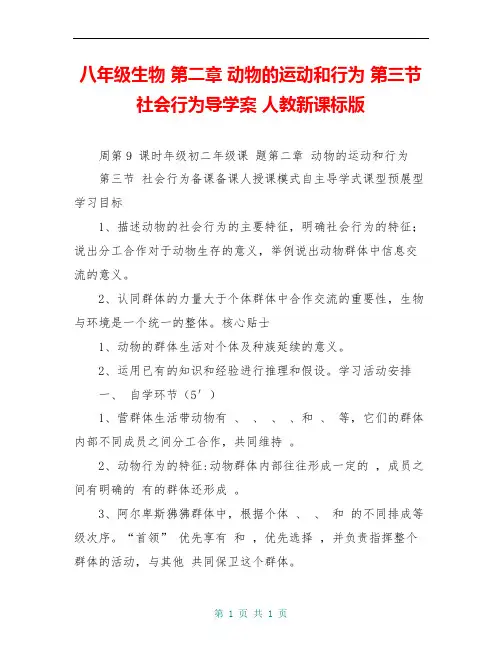 八年级生物 第二章 动物的运动和行为 第三节 社会行为导学案 人教新课标版

周第 9 课时年级初二年级课 题第二章 动物的运动和行为 第三节 社会行为备课备课人授课模式自主导学式课型预展型学习目标

1、描述动物的社会行为的主要特征，明确社会行为的特征；说出分工合作对于动物生存的意义，举例说出动物群体中信息交流的意义。

2、认同群体的力量大于个体群体中合作交流的重要性，生物与环境是一个统一的整体。核心贴士

1、动物的群体生活对个体及种族延续的意义。

2、运用已有的知识和经验进行推理和假设。学习活动安排

一、 自学环节（5′）

1、营群体生活带动物有 、 、 、 、和 、 等，它们的群体内部不同成员之间分工合作，共同维持 。

2、动物行为的特征:动物群体内部往往形成一定的 ，成员之间有明确的 有的群体还形成 。

3、阿尔卑斯狒狒群体中，根据个体 、 、 和 的不同排成等级次序。“首领” 优先享有 和 ，优先选择 ，并负责指挥整个群体的活动，与其他 共同保卫这个群体。

第 1 页 共 1 页